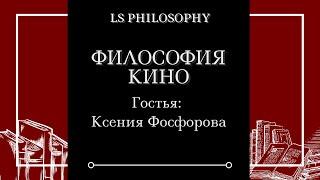 LS PHILOSOPHY

ФИЛОСОФИЯ КИНО

Гостья: Ксения Фосфорова